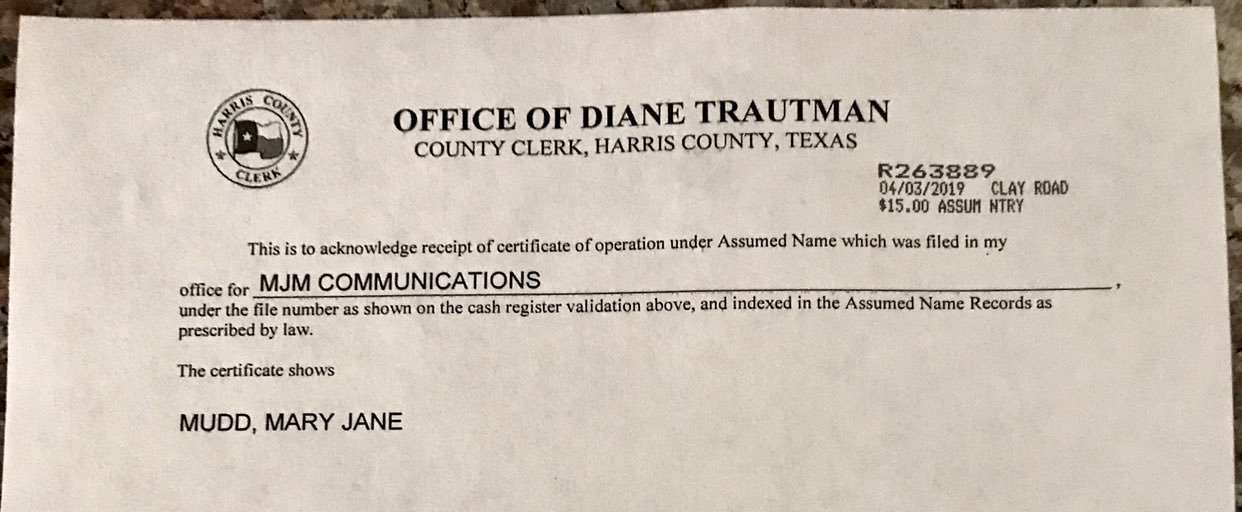 HARRIS COUNTY CLERK

OFFICE OF DIANE TRAUTMAN
COUNTY CLERK, HARRIS COUNTY, TEXAS

R263889
04/03/2019 CLAY ROAD
$15.00 ASSUM NTRY

This is to acknowledge receipt of certificate of operation under Assumed Name which was filed in my

office for MJM COMMUNICATIONS,
under the file number as shown on the cash register validation above, and indexed in the Assumed Name Records as prescribed by law.

The certificate shows

MUDD, MARY JANE